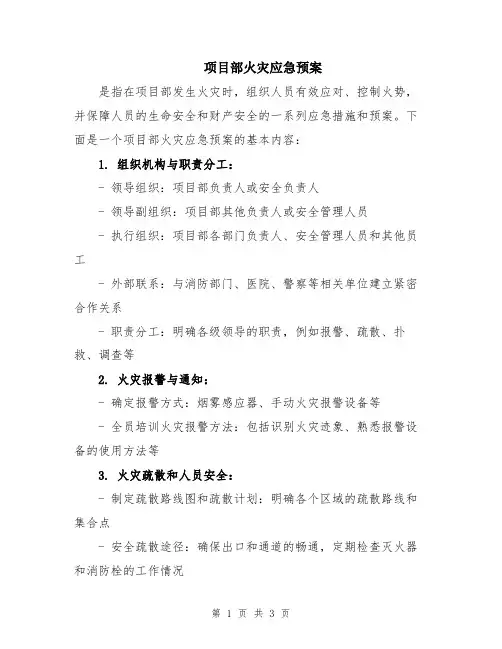 项目部火灾应急预案

是指在项目部发生火灾时，组织人员有效应对、控制火势，并保障人员的生命安全和财产安全的一系列应急措施和预案。下面是一个项目部火灾应急预案的基本内容：

1. 组织机构与职责分工：

- 领导组织：项目部负责人或安全负责人

- 领导副组织：项目部其他负责人或安全管理人员

- 执行组织：项目部各部门负责人、安全管理人员和其他员工

- 外部联系：与消防部门、医院、警察等相关单位建立紧密合作关系

- 职责分工：明确各级领导的职责，例如报警、疏散、扑救、调查等

2. 火灾报警与通知：

- 确定报警方式：烟雾感应器、手动火灾报警设备等

- 全员培训火灾报警方法：包括识别火灾迹象、熟悉报警设备的使用方法等

3. 火灾疏散和人员安全：

- 制定疏散路线图和疏散计划：明确各个区域的疏散路线和集合点

- 安全疏散途径：确保出口和通道的畅通，定期检查灭火器和消防栓的工作情况

第 1 页 共 3 页